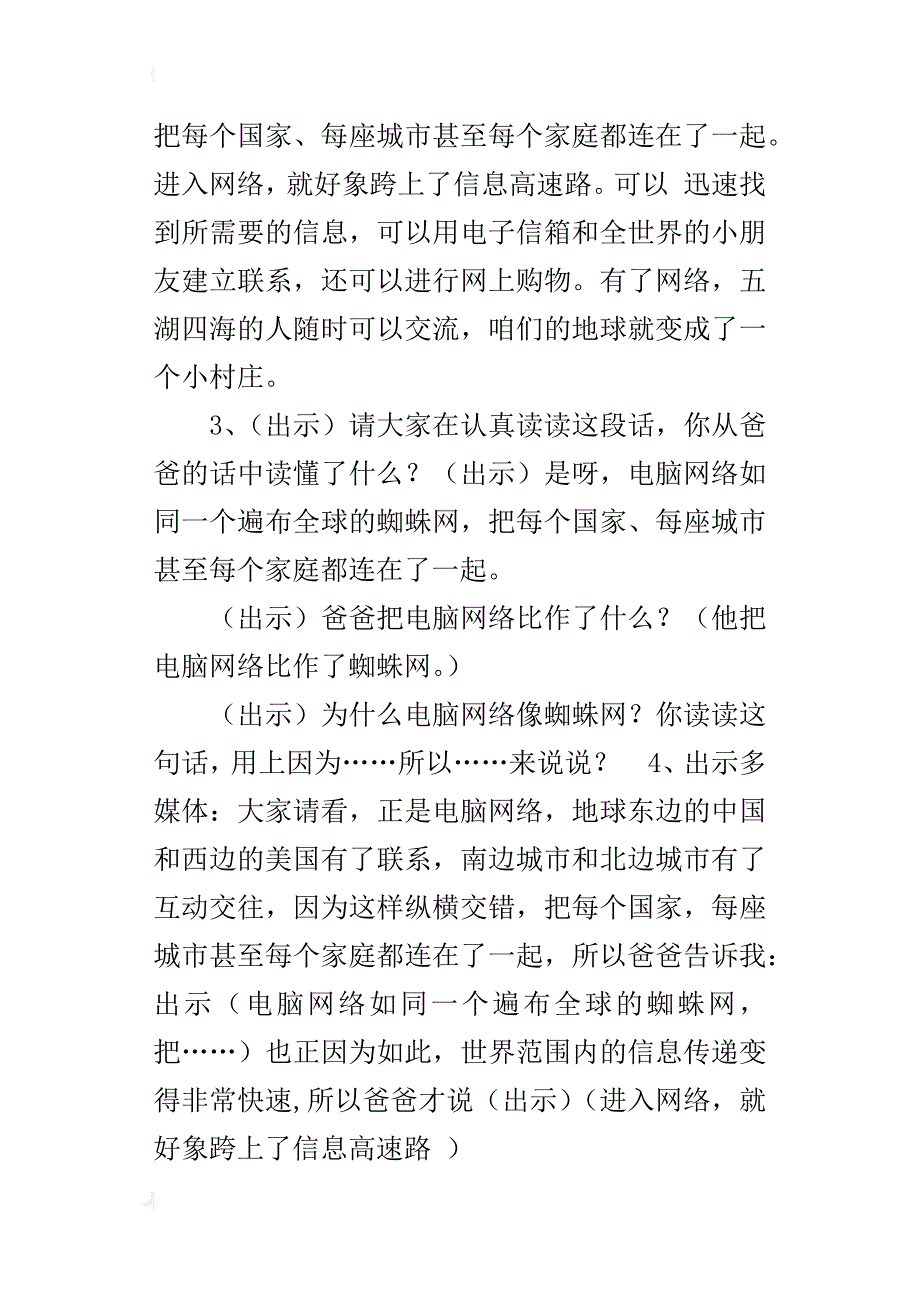 把每个国家、每座城市甚至每个家庭都连在了一起。进入网络，就好象跨上了信息高速路。可以 迅速找到所需要的信息，可以用电子信箱和全世界的小朋友建立联系，还可以进行网上购物。有了网络，五湖四海的人随时可以交流，咱们的地球就变成了一个小村庄。

3、（出示）请大家在认真读读这段话，你从爸爸的话中读懂了什么？（出示）是呀，电脑网络如同一个遍布全球的蜘蛛网，把每个国家、每座城市甚至每个家庭都连在了一起。

（出示）爸爸把电脑网络比作了什么？（他把电脑网络比作了蜘蛛网。）

（出示）为什么电脑网络像蜘蛛网？你读读这句话，用上因为……所以……来说说？ 4、出示多媒体：大家请看，正是电脑网络，地球东边的中国和西边的美国有了联系，南边城市和北边城市有了互动交往，因为这样纵横交错，把每个国家，每座城市甚至每个家庭都连在了一起，所以爸爸告诉我：出示（电脑网络如同一个遍布全球的蜘蛛网，把……）也正因为如此，世界范围内的信息传递变得非常快速,所以爸爸才说（出示）(进入网络，就好象跨上了信息高速路 ）